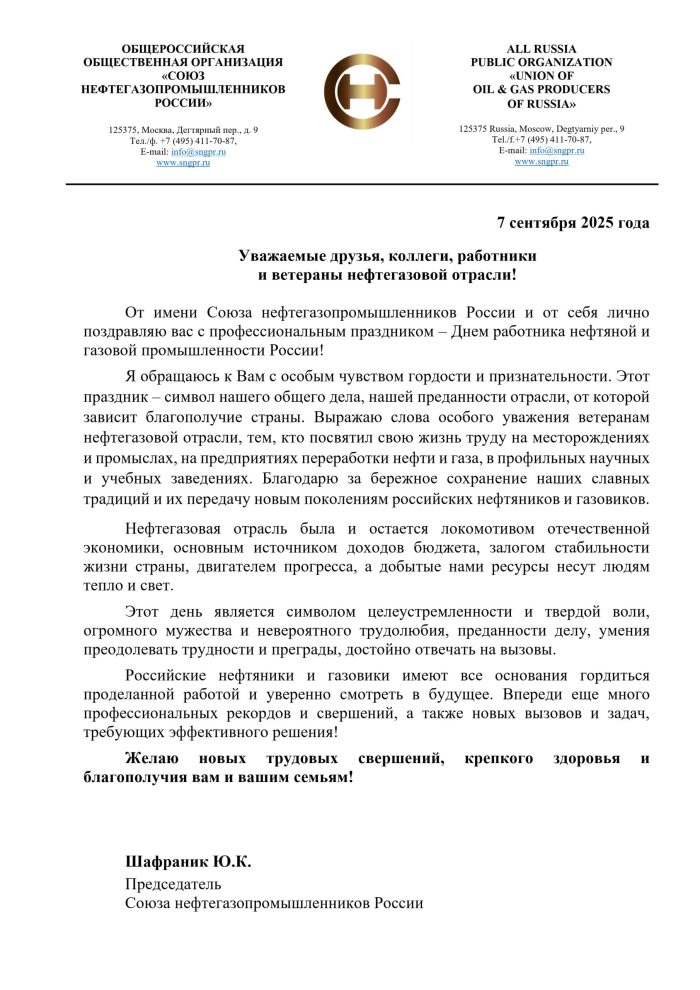 ОБЩЕРОССИЙСКАЯ ОБЩЕСТВЕННАЯ ОРГАНИЗАЦИЯ «СОЮЗ НЕФТЕГАЗОПРОМЫШЛЕННИКОВ РОССИИ»

125375, Москва, Дегтярный пер., д. 9
Тел./ф. +7 (495) 411-70-87,
E-mail: info@sngpr.ru
www.sngpr.ru

ALL RUSSIA PUBLIC ORGANIZATION «UNION OF OIL & GAS PRODUCERS OF RUSSIA»

125375 Russia, Moscow, Degtyarniy per., 9
Tel./f.+7 (495) 411-70-87,
E-mail: info@sngpr.ru
www.sngpr.ru

7 сентября 2025 года

Уважаемые друзья, коллеги, работники и ветераны нефтегазовой отрасли!

От имени Союза нефтегазопромышленников России и от себя лично поздравляю вас с профессиональным праздником – Днем работника нефтяной и газовой промышленности России!

Я обращаюсь к Вам с особым чувством гордости и признательности. Этот праздник – символ нашего общего дела, нашей преданности отрасли, от которой зависит благополучие страны. Выражаю слова особого уважения ветеранам нефтегазовой отрасли, тем, кто посвятил свою жизнь труду на месторождениях и промыслах, на предприятиях переработки нефти и газа, в профильных научных и учебных заведениях. Благодарю за бережное сохранение наших славных традиций и их передачу новым поколениям российских нефтяников и газовиков.

Нефтегазовая отрасль была и остается локомотивом отечественной экономики, основным источником доходов бюджета, залогом стабильности жизни страны, двигателем прогресса, а добытые нами ресурсы несут людям тепло и свет.

Этот день является символом целеустремленности и твердой воли, огромного мужества и невероятного трудолюбия, преданности делу, умения преодолевать трудности и преграды, достойно отвечать на вызовы.

Российские нефтяники и газовики имеют все основания гордиться проделанной работой и уверенно смотреть в будущее. Впереди еще много профессиональных рекордов и свершений, а также новых вызовов и задач, требующих эффективного решения!

Желаю новых трудовых свершений, крепкого здоровья и благополучия вам и вашим семьям!

Шафраник Ю.К.
Председатель
Союза нефтегазопромышленников России